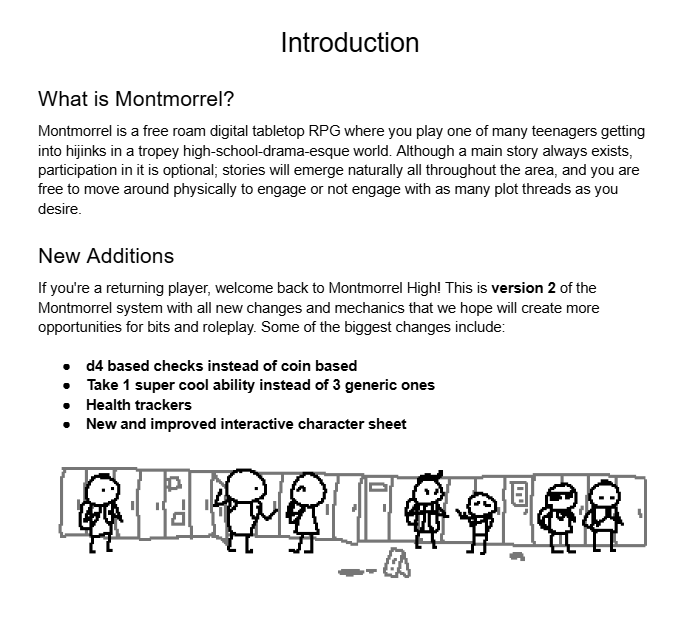 Introduction

What is Montmorrel?

Montmorrel is a free roam digital tabletop RPG where you play one of many teenagers getting into hijinks in a tropey high-school-drama-esque world. Although a main story always exists, participation in it is optional; stories will emerge naturally all throughout the area, and you are free to move around physically to engage or not engage with as many plot threads as you desire.

New Additions

If you're a returning player, welcome back to Montmorrel High! This is version 2 of the Montmorrel system with all new changes and mechanics that we hope will create more opportunities for bits and roleplay. Some of the biggest changes include:

• d4 based checks instead of coin based
• Take 1 super cool ability instead of 3 generic ones
• Health trackers
• New and improved interactive character sheet